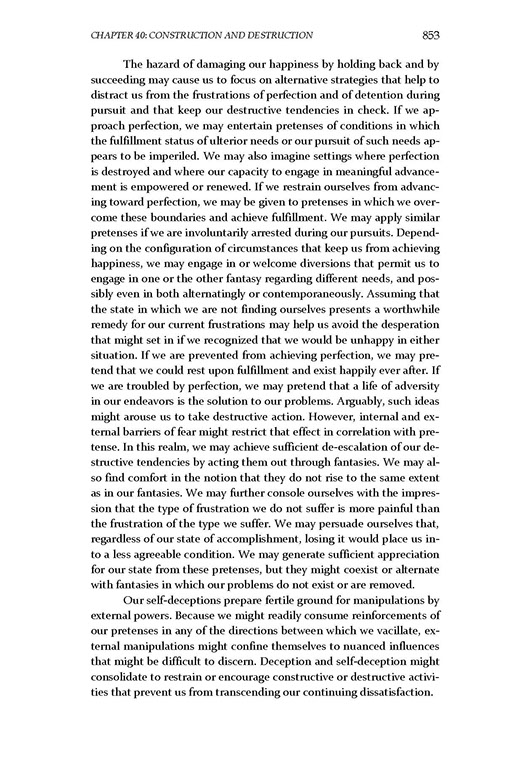 CHAPTER 40: CONSTRUCTION AND DESTRUCTION 853

The hazard of damaging our happiness by holding back and by succeeding may cause us to focus on alternative strategies that help to distract us from the frustrations of perfection and of detention during pursuit and that keep our destructive tendencies in check. If we approach perfection, we may entertain pretenses of conditions in which the fulfillment status of ulterior needs or our pursuit of such needs appears to be imperiled. We may also imagine settings where perfection is destroyed and where our capacity to engage in meaningful advancement is empowered or renewed. If we restrain ourselves from advancing toward perfection, we may be given to pretenses in which we overcome these boundaries and achieve fulfillment. We may apply similar pretenses if we are involuntarily arrested during our pursuits. Depending on the configuration of circumstances that keep us from achieving happiness, we may engage in or welcome diversions that permit us to engage in one or the other fantasy regarding different needs, and possibly even in both alternatingly or contemporaneously. Assuming that the state in which we are not finding ourselves presents a worthwhile remedy for our current frustrations may help us avoid the desperation that might set in if we recognized that we would be unhappy in either situation. If we are prevented from achieving perfection, we may pretend that we could rest upon fulfillment and exist happily ever after. If we are troubled by perfection, we may pretend that a life of adversity in our endeavors is the solution to our problems. Arguably, such ideas might arouse us to take destructive action. However, internal and external barriers of fear might restrict that effect in correlation with pretense. In this realm, we may achieve sufficient de-escalation of our destructive tendencies by acting them out through fantasies. We may also find comfort in the notion that they do not rise to the same extent as in our fantasies. We may further console ourselves with the impression that the type of frustration we do not suffer is more painful than the frustration of the type we suffer. We may persuade ourselves that, regardless of our state of accomplishment, losing it would place us into a less agreeable condition. We may generate sufficient appreciation for our state from these pretenses, but they might coexist or alternate with fantasies in which our problems do not exist or are removed.

Our self-deceptions prepare fertile ground for manipulations by external powers. Because we might readily consume reinforcements of our pretenses in any of the directions between which we vacillate, external manipulations might confine themselves to nuanced influences that might be difficult to discern. Deception and self-deception might consolidate to restrain or encourage constructive or destructive activities that prevent us from transcending our continuing dissatisfaction.